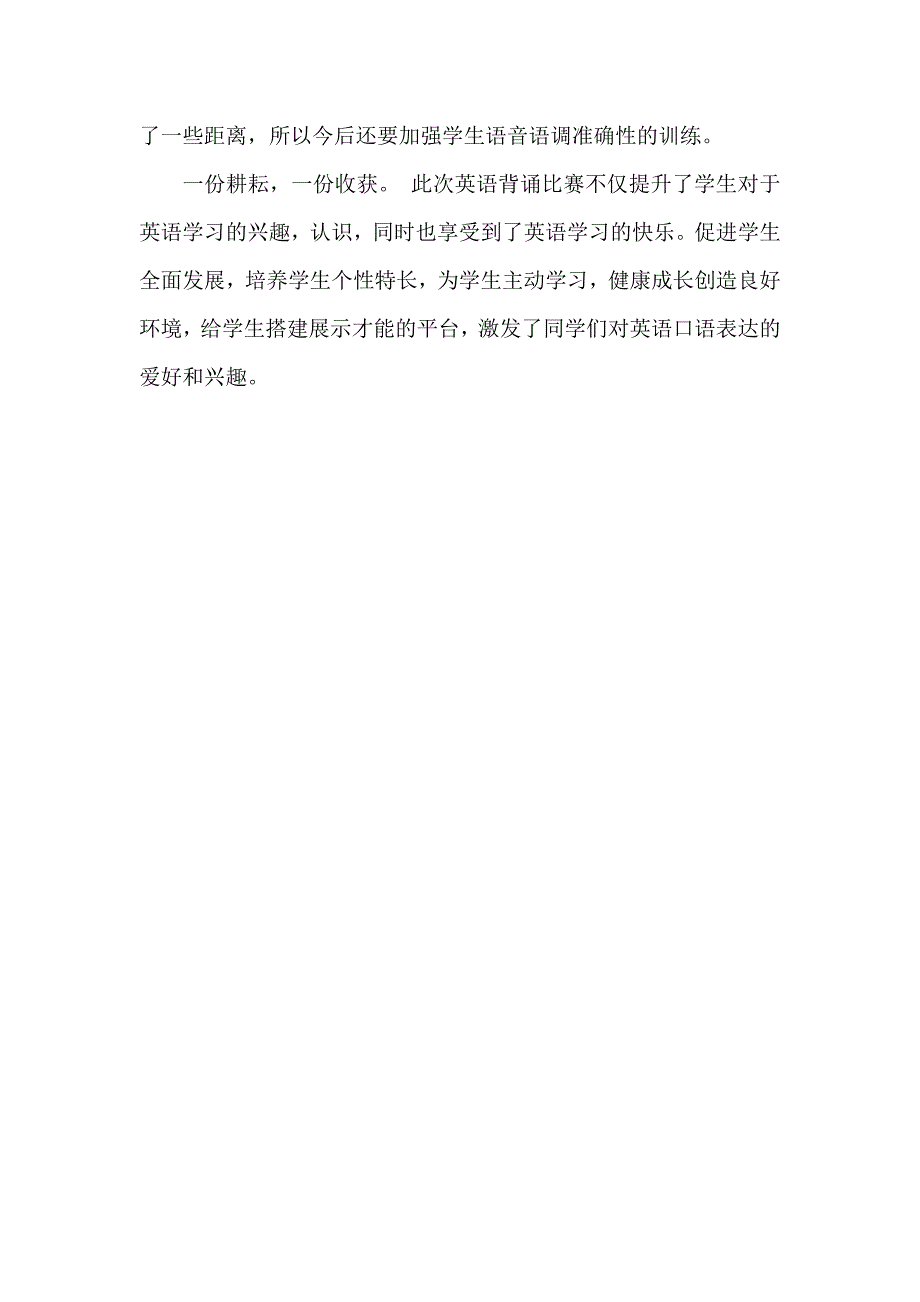 了一些距离，所以今后还要加强学生语音语调准确性的训练。

一份耕耘，一份收获。 此次英语背诵比赛不仅提升了学生对于英语学习的兴趣，认识，同时也享受到了英语学习的快乐。促进学生全面发展，培养学生个性特长，为学生主动学习，健康成长创造良好环境，给学生搭建展示才能的平台，激发了同学们对英语口语表达的爱好和兴趣。